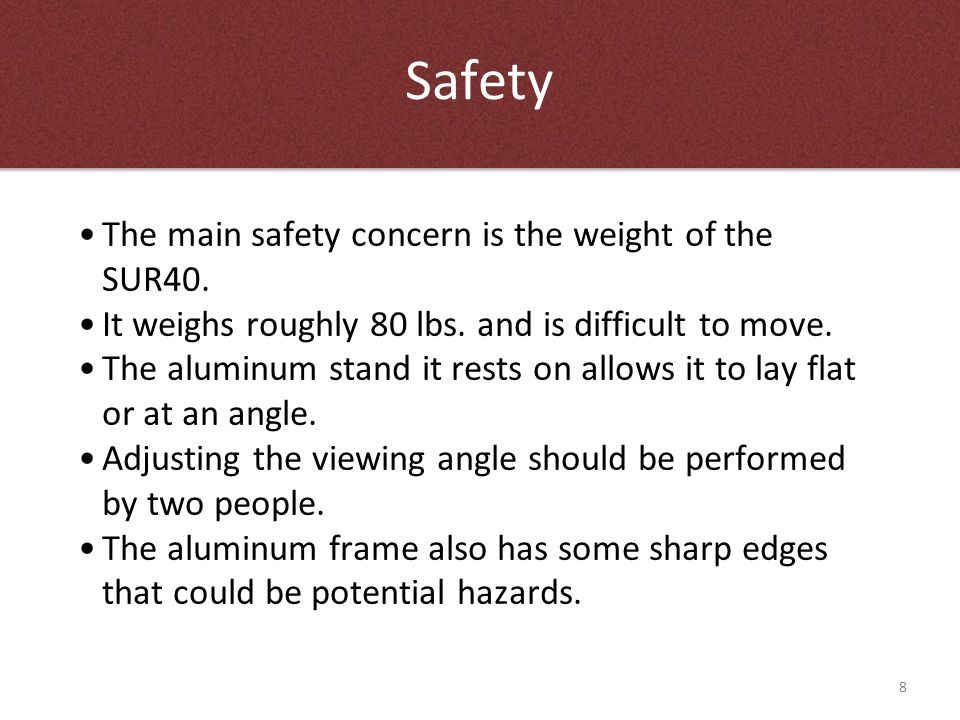 Safety

• The main safety concern is the weight of the SUR40.
• It weighs roughly 80 lbs. and is difficult to move.
• The aluminum stand it rests on allows it to lay flat or at an angle.
• Adjusting the viewing angle should be performed by two people.
• The aluminum frame also has some sharp edges that could be potential hazards.

8